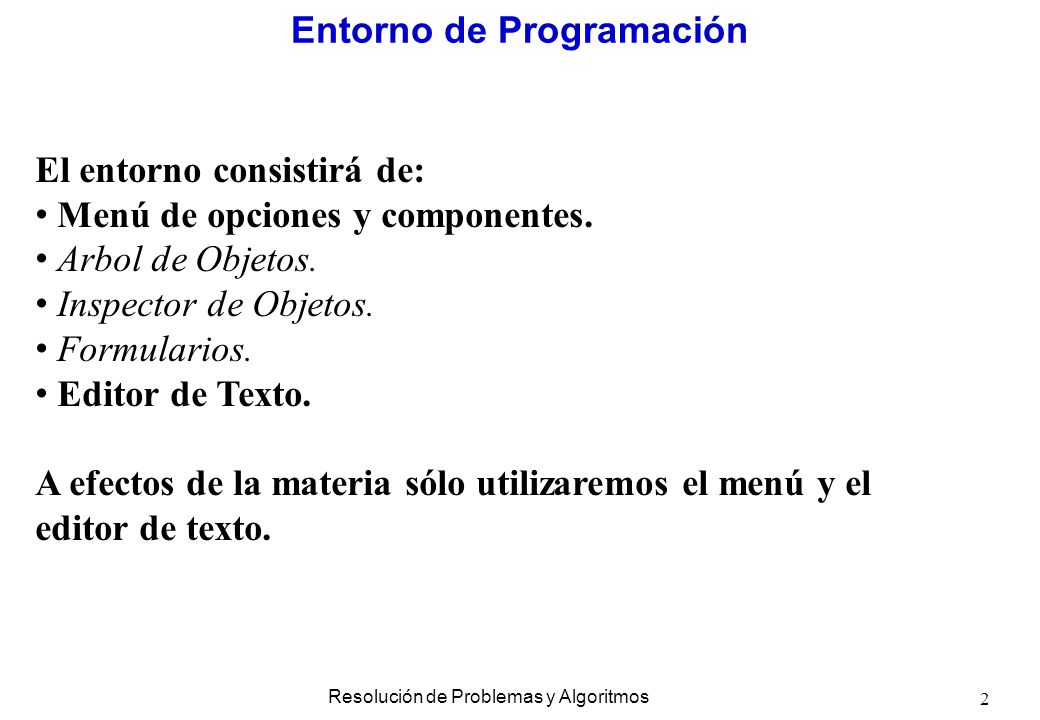 Entorno de Programación

El entorno consistirá de:
• Menú de opciones y componentes.
• Arbol de Objetos.
• Inspector de Objetos.
• Formularios.
• Editor de Texto.

A efectos de la materia sólo utilizaremos el menú y el editor de texto.

Resolución de Problemas y Algoritmos

2